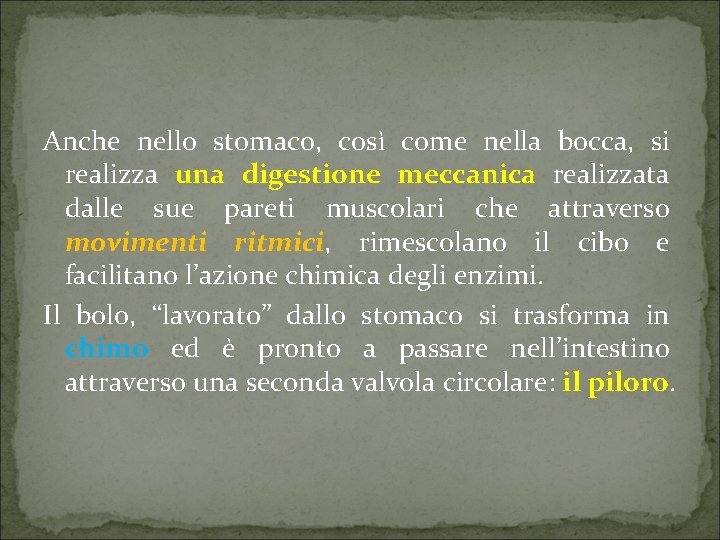 Anche nello stomaco, così come nella bocca, si realizza una digestione meccanica realizzata dalle sue pareti muscolari che attraverso movimenti ritmici, rimescolano il cibo e facilitano l'azione chimica degli enzimi.

Il bolo, "lavorato" dallo stomaco si trasforma in chimo ed è pronto a passare nell'intestino attraverso una seconda valvola circolare: il piloro.